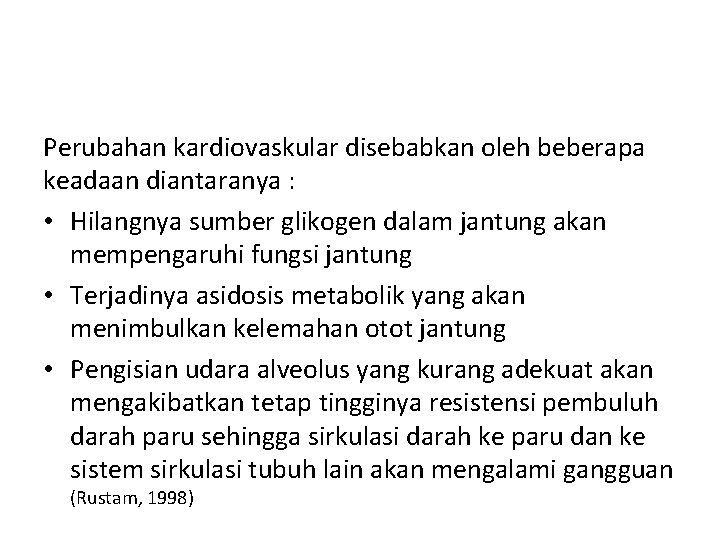 Perubahan kardiovaskular disebabkan oleh beberapa keadaan diantaranya :

• Hilangnya sumber glikogen dalam jantung akan mempengaruhi fungsi jantung

• Terjadinya asidosis metabolik yang akan menimbulkan kelemahan otot jantung

• Pengisian udara alveolus yang kurang adekuat akan mengakibatkan tetap tingginya resistensi pembuluh darah paru sehingga sirkulasi darah ke paru dan ke sistem sirkulasi tubuh lain akan mengalami gangguan (Rustam, 1998)